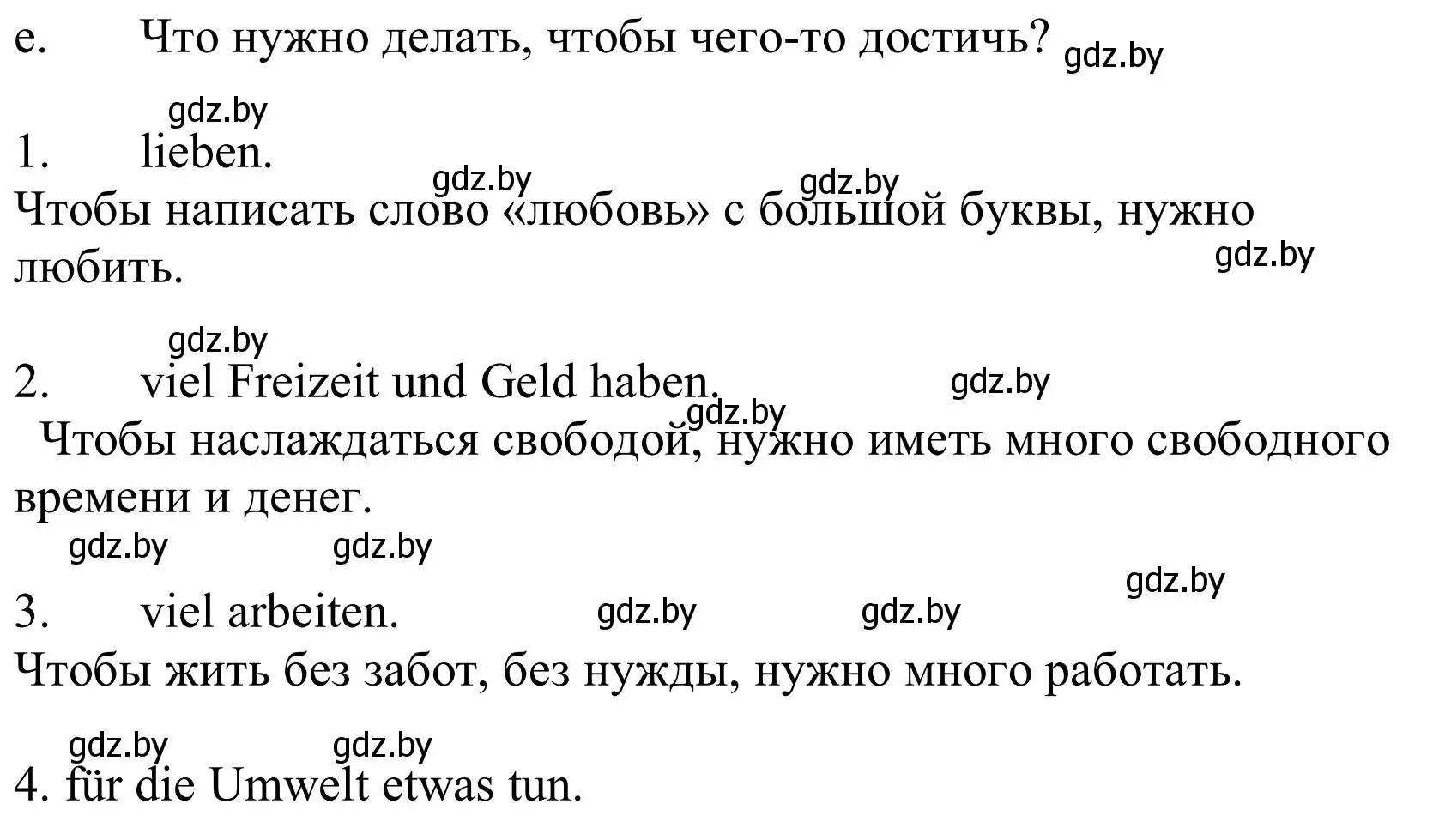 e. Что нужно делать, чтобы чего-то достичь? gdz.by

gdz.by

1. lieben.

gdz.by gdz.by

Чтобы написать слово «любовь» с большой буквы, нужно любить.

gdz.by

gdz.by

2. viel Freizeit und Geld haben.

gdz.by gdz.by

Чтобы наслаждаться свободой, нужно иметь много свободного времени и денег.

gdz.by gdz.by

gdz.by

3. viel arbeiten. gdz.by gdz.by

Чтобы жить без забот, без нужды, нужно много работать.

gdz.by gdz.by

4. für die Umwelt etwas tun.